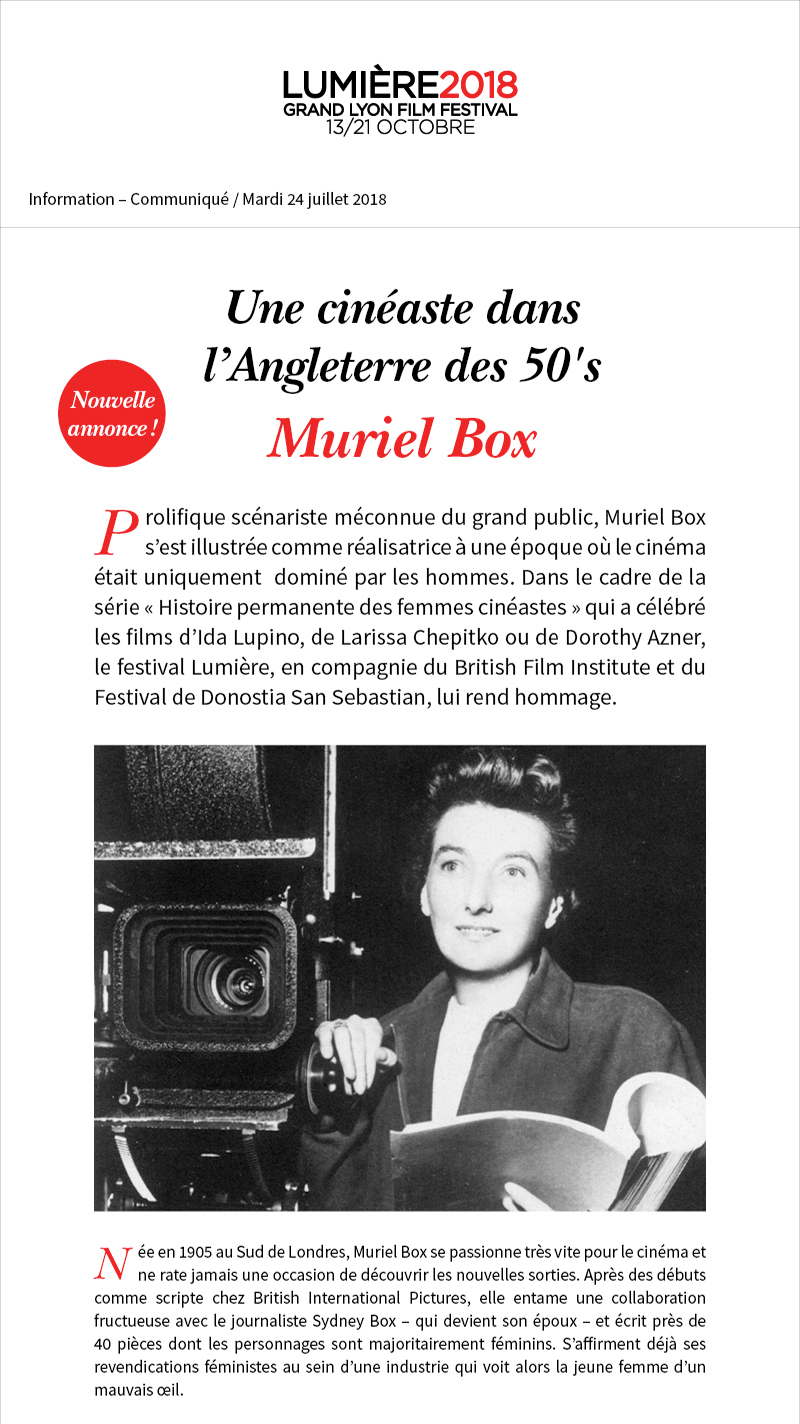 LUMIÈRE2018
GRAND LYON FILM FESTIVAL
13/21 OCTOBRE

Information – Communiqué / Mardi 24 juillet 2018

Une cinéaste dans l'Angleterre des 50's

Nouvelle annonce !

Muriel Box

Prolifique scénariste méconnue du grand public, Muriel Box s'est illustrée comme réalisatrice à une époque où le cinéma était uniquement dominé par les hommes. Dans le cadre de la série « Histoire permanente des femmes cinéastes » qui a célébré les films d'Ida Lupino, de Larissa Chepitko ou de Dorothy Azner, le festival Lumière, en compagnie du British Film Institute et du Festival de Donostia San Sebastian, lui rend hommage.

Née en 1905 au Sud de Londres, Muriel Box se passionne très vite pour le cinéma et ne rate jamais une occasion de découvrir les nouvelles sorties. Après des débuts comme scripte chez British International Pictures, elle entame une collaboration fructueuse avec le journaliste Sydney Box – qui devient son époux – et écrit près de 40 pièces dont les personnages sont majoritairement féminins. S'affirment déjà ses revendications féministes au sein d'une industrie qui voit alors la jeune femme d'un mauvais œil.